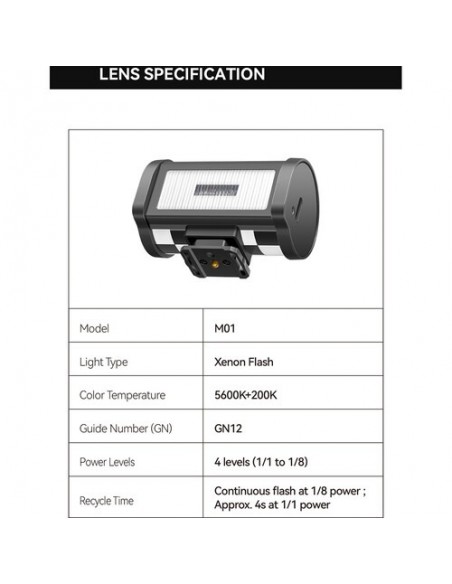 LENS SPECIFICATION

| Model | M01 |
|---|---|
| Light Type | Xenon Flash |
| Color Temperature | 5600K+200K |
| Guide Number (GN) | GN12 |
| Power Levels | 4 levels (1/1 to 1/8) |
| Recycle Time | Continuous flash at 1/8 power ; Approx. 4s at 1/1 power |